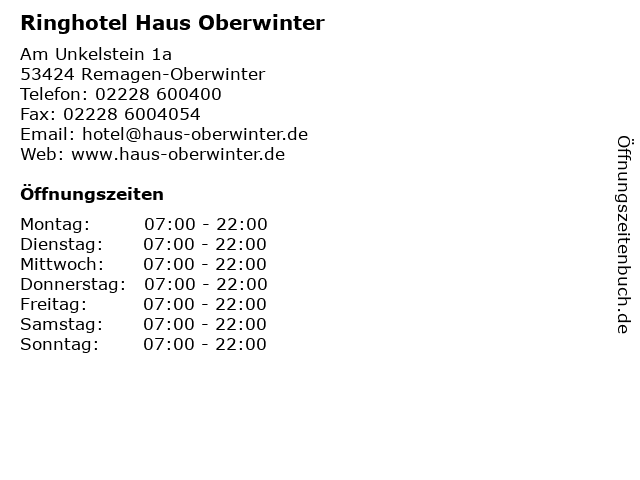 Ringhotel Haus Oberwinter

Am Unkelstein 1a
53424 Remagen-Oberwinter
Telefon: 02228 600400
Fax: 02228 6004054
Email: hotel@haus-oberwinter.de
Web: www.haus-oberwinter.de

Öffnungszeiten

Montag: 07:00 - 22:00
Dienstag: 07:00 - 22:00
Mittwoch: 07:00 - 22:00
Donnerstag: 07:00 - 22:00
Freitag: 07:00 - 22:00
Samstag: 07:00 - 22:00
Sonntag: 07:00 - 22:00

Öffnungszeitenbuch.de